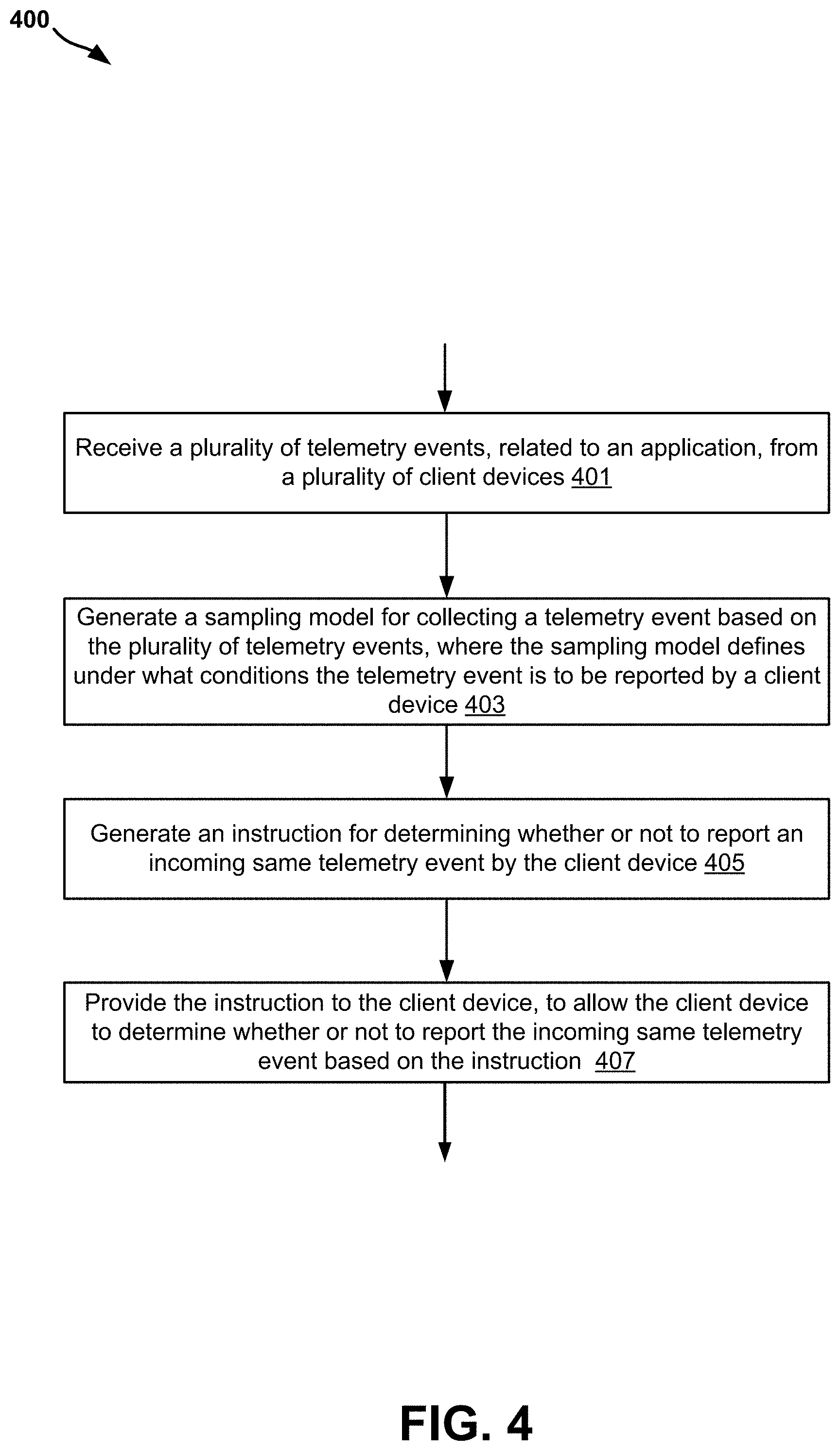 400

Receive a plurality of telemetry events, related to an application, from a plurality of client devices 401

Generate a sampling model for collecting a telemetry event based on the plurality of telemetry events, where the sampling model defines under what conditions the telemetry event is to be reported by a client device 403

Generate an instruction for determining whether or not to report an incoming same telemetry event by the client device 405

Provide the instruction to the client device, to allow the client device to determine whether or not to report the incoming same telemetry event based on the instruction 407

FIG. 4